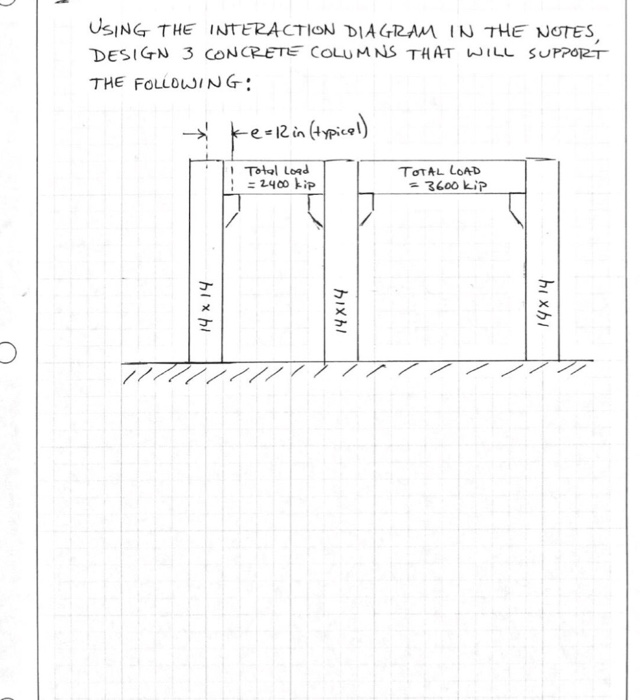 USING THE INTERACTION DIAGRAM IN THE NOTES, DESIGN 3 CONCRETE COLUMNS THAT WILL SUPPORT THE FOLLOWING:

e = 12 in (typical)

Total Load = 2400 kip

TOTAL LOAD = 3600 kip

14 x 14

14x14

14 x 14